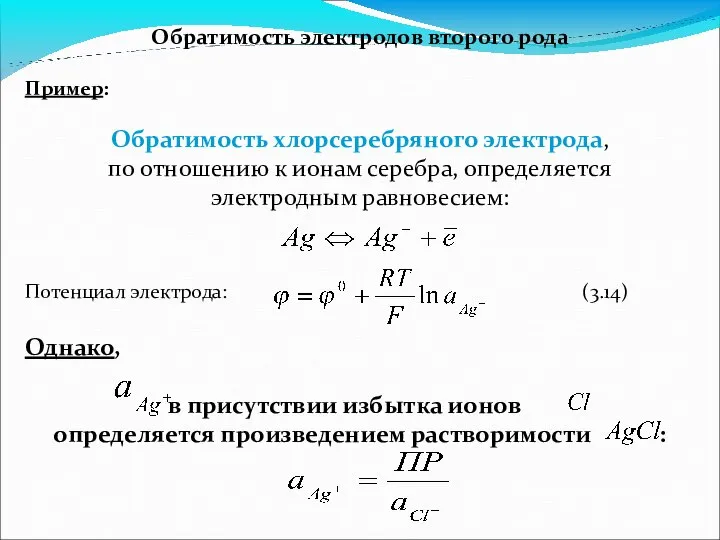 Обратимость электродов второго рода

Пример:

Обратимость хлорсеребряного электрода, по отношению к ионам серебра, определяется электродным равновесием:

$Ag \Leftrightarrow Ag^{-} + \bar{e}$

Потенциал электрода: $\varphi = \varphi^{0} + \frac{RT}{F} \ln a_{Ag^{-}}$ (3.14)

Однако,

$a_{Ag^{+}}$ в присутствии избытка ионов $Cl$ определяется произведением растворимости $AgCl$:

$a_{Ag^{+}} = \frac{ПР}{a_{Cl^{-}}}$